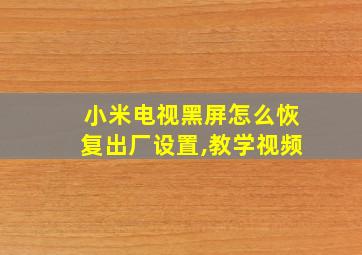 小米电视黑屏怎么恢复出厂设置,教学视频